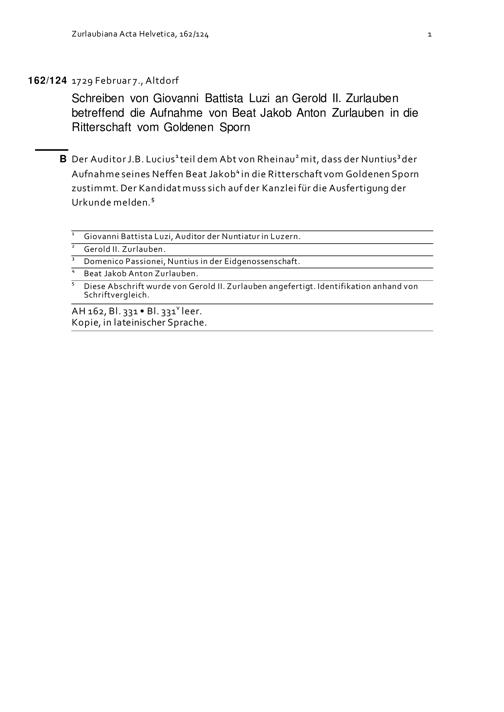 Zurlaubiana Acta Helvetica, 162/124 1

162/124 1729 Februar 7., Altdorf

Schreiben von Giovanni Battista Luzi an Gerold II. Zurlauben betreffend die Aufnahme von Beat Jakob Anton Zurlauben in die Ritterschaft vom Goldenen Sporn

B Der Auditor J.B. Lucius$^1$ teil dem Abt von Rheinau$^2$ mit, dass der Nuntius$^3$ der Aufnahme seines Neffen Beat Jakob$^4$ in die Ritterschaft vom Goldenen Sporn zustimmt. Der Kandidat muss sich auf der Kanzlei für die Ausfertigung der Urkunde melden.$^5$

$^1$ Giovanni Battista Luzi, Auditor der Nuntiatur in Luzern.
$^2$ Gerold II. Zurlauben.
$^3$ Domenico Passionei, Nuntius in der Eidgenossenschaft.
$^4$ Beat Jakob Anton Zurlauben.
$^5$ Diese Abschrift wurde von Gerold II. Zurlauben angefertigt. Identifikation anhand von Schriftvergleich.

AH 162, Bl. 331 • Bl. 331$^v$ leer.
Kopie, in lateinischer Sprache.